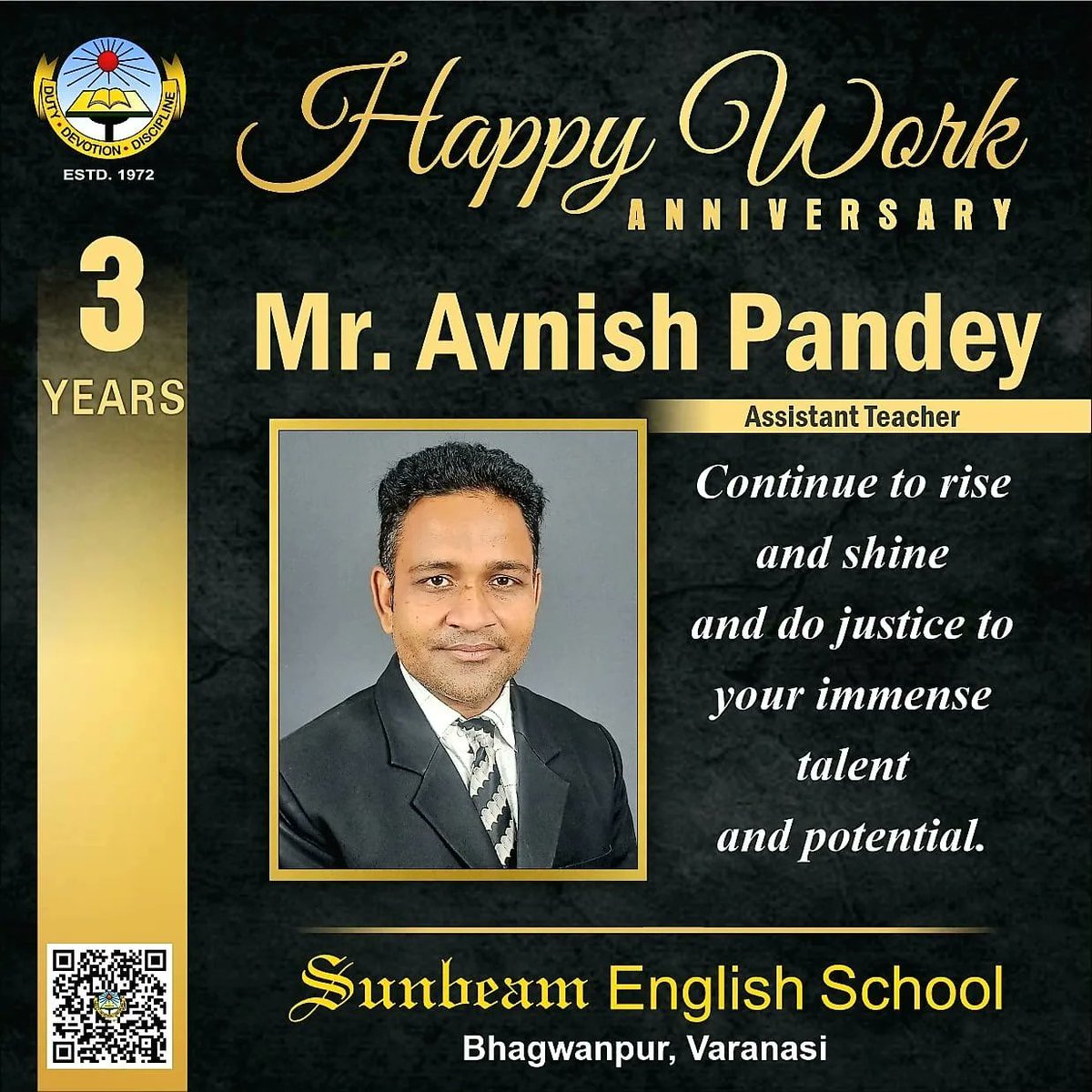 DUTY · DEVOTION · DISCIPLINE
ESTD. 1972

Happy Work
ANNIVERSARY

3
YEARS

Mr. Avnish Pandey
Assistant Teacher

Continue to rise and shine and do justice to your immense talent and potential.

Sunbeam English School
Bhagwanpur, Varanasi